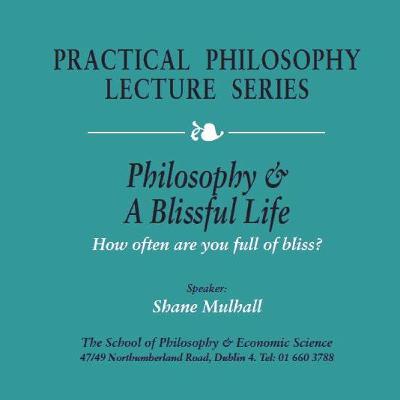 PRACTICAL PHILOSOPHY
LECTURE SERIES

Philosophy &
A Blissful Life

How often are you full of bliss?

Speaker:
Shane Mulhall

The School of Philosophy & Economic Science
47/49 Northumberland Road, Dublin 4. Tel: 01 660 3788